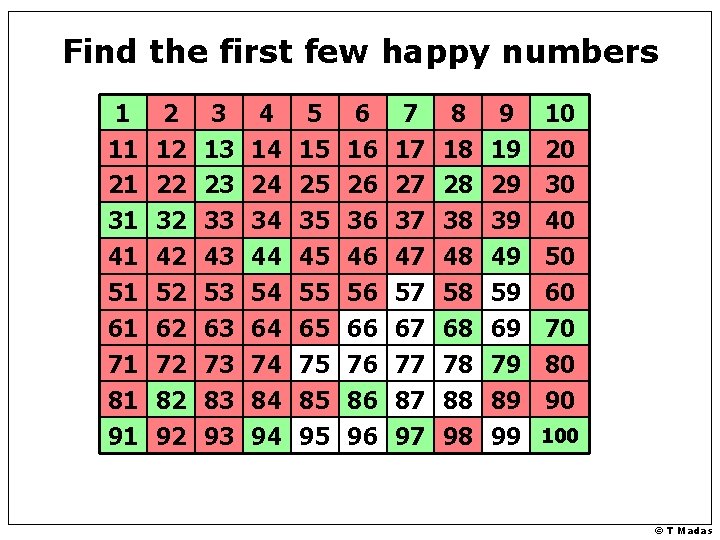 Find the first few happy numbers

| 1 | 2 | 3 | 4 | 5 | 6 | 7 | 8 | 9 | 10 |
|---|---|---|---|---|---|---|---|---|---|
| 11 | 12 | 13 | 14 | 15 | 16 | 17 | 18 | 19 | 20 |
| 21 | 22 | 23 | 24 | 25 | 26 | 27 | 28 | 29 | 30 |
| 31 | 32 | 33 | 34 | 35 | 36 | 37 | 38 | 39 | 40 |
| 41 | 42 | 43 | 44 | 45 | 46 | 47 | 48 | 49 | 50 |
| 51 | 52 | 53 | 54 | 55 | 56 | 57 | 58 | 59 | 60 |
| 61 | 62 | 63 | 64 | 65 | 66 | 67 | 68 | 69 | 70 |
| 71 | 72 | 73 | 74 | 75 | 76 | 77 | 78 | 79 | 80 |
| 81 | 82 | 83 | 84 | 85 | 86 | 87 | 88 | 89 | 90 |
| 91 | 92 | 93 | 94 | 95 | 96 | 97 | 98 | 99 | 100 |

© T Madas